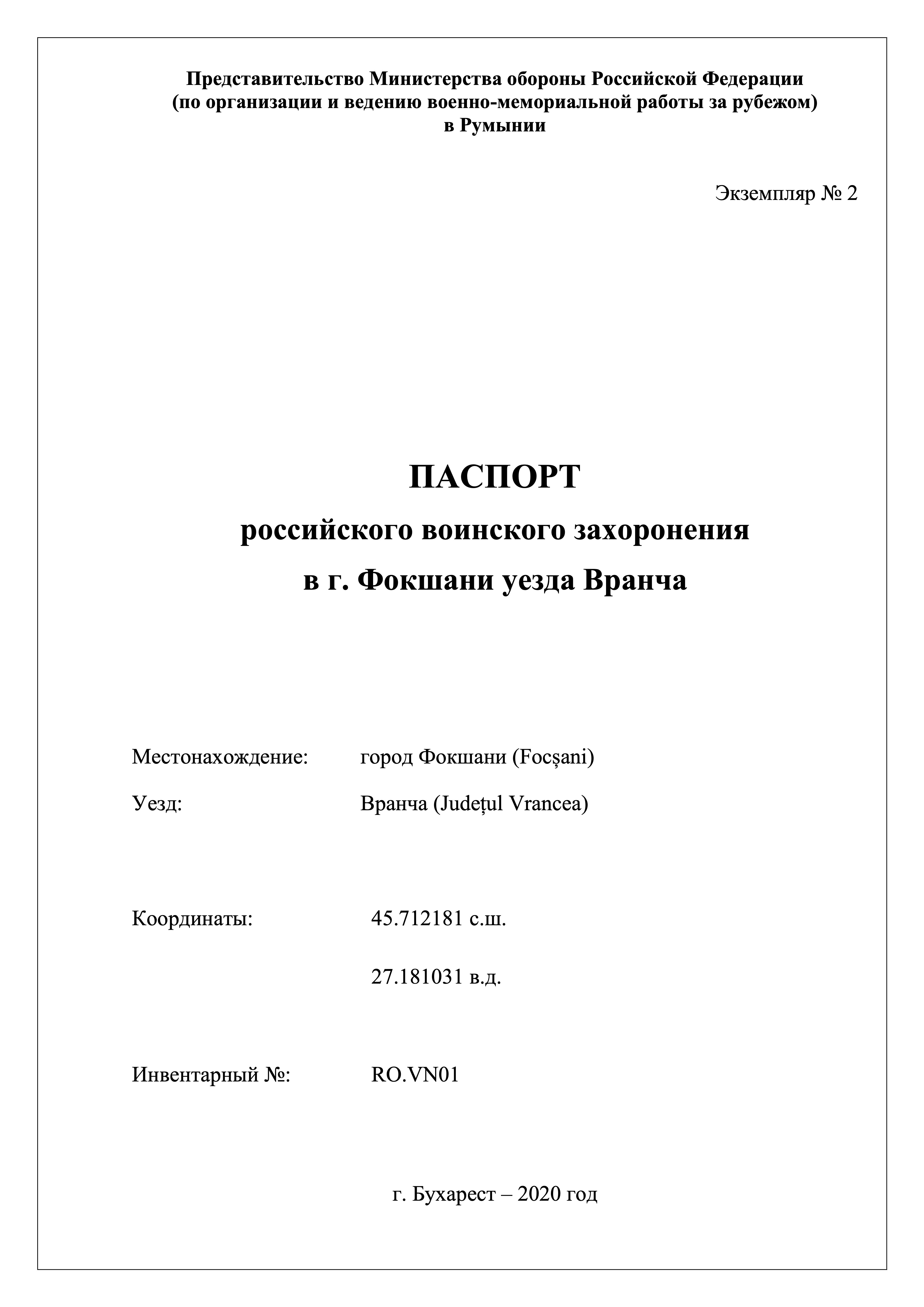 Представительство Министерства обороны Российской Федерации
(по организации и ведению военно-мемориальной работы за рубежом)
в Румынии

Экземпляр № 2

ПАСПОРТ
российского воинского захоронения
в г. Фокшани уезда Вранча

Местонахождение: город Фокшани (Focșani)

Уезд: Вранча (Județul Vrancea)

Координаты: 45.712181 с.ш.

27.181031 в.д.

Инвентарный №: RO.VN01

г. Бухарест – 2020 год